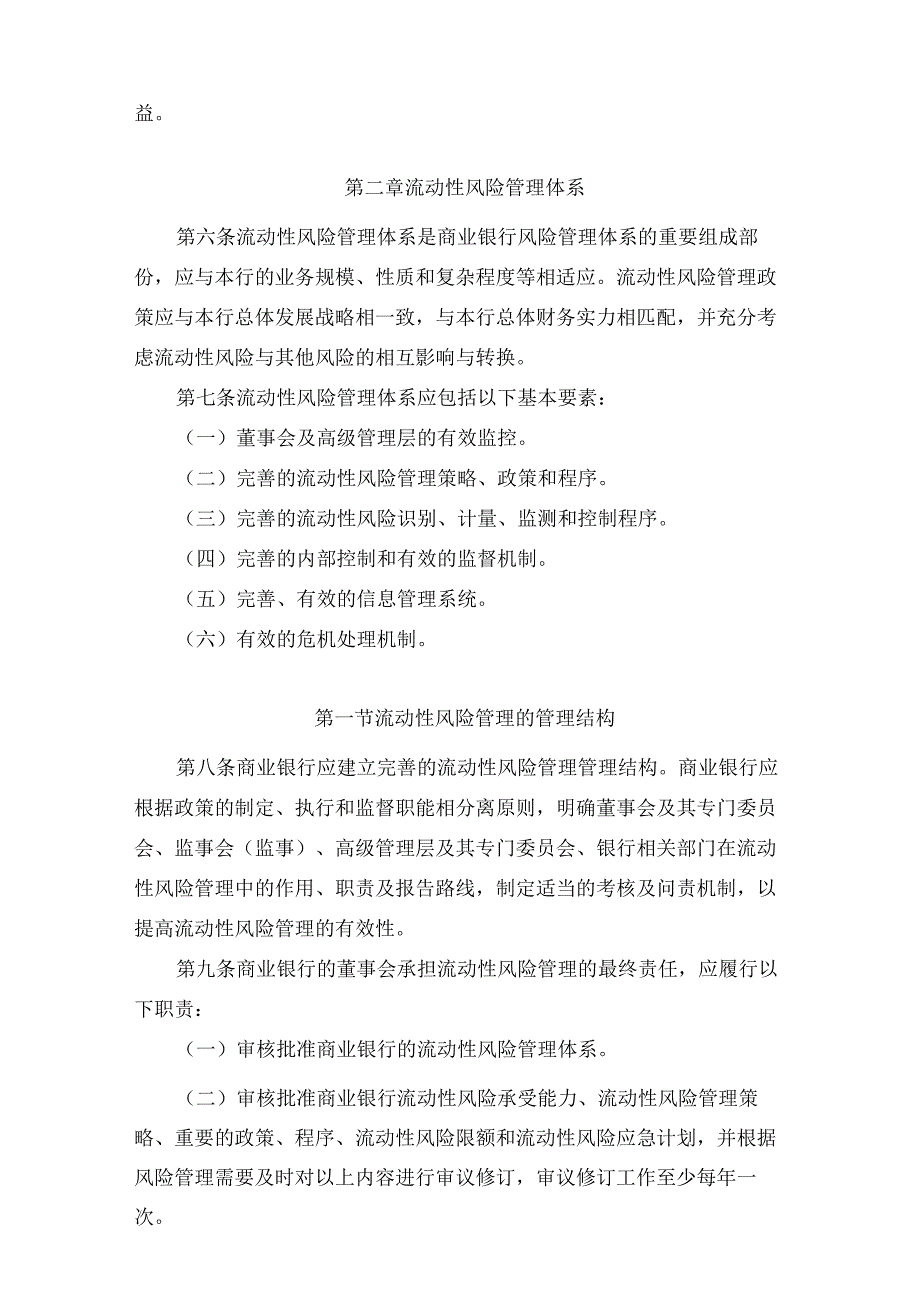 益。

第二章流动性风险管理体系

第六条流动性风险管理体系是商业银行风险管理体系的重要组成部份，应与本行的业务规模、性质和复杂程度等相适应。流动性风险管理政策应与本行总体发展战略相一致，与本行总体财务实力相匹配，并充分考虑流动性风险与其他风险的相互影响与转换。

第七条流动性风险管理体系应包括以下基本要素：

（一）董事会及高级管理层的有效监控。

（二）完善的流动性风险管理策略、政策和程序。

（三）完善的流动性风险识别、计量、监测和控制程序。

（四）完善的内部控制和有效的监督机制。

（五）完善、有效的信息管理系统。

（六）有效的危机处理机制。

第一节流动性风险管理的管理结构

第八条商业银行应建立完善的流动性风险管理管理结构。商业银行应根据政策的制定、执行和监督职能相分离原则，明确董事会及其专门委员会、监事会（监事）、高级管理层及其专门委员会、银行相关部门在流动性风险管理中的作用、职责及报告路线，制定适当的考核及问责机制，以提高流动性风险管理的有效性。

第九条商业银行的董事会承担流动性风险管理的最终责任，应履行以下职责：

（一）审核批准商业银行的流动性风险管理体系。

（二）审核批准商业银行流动性风险承受能力、流动性风险管理策略、重要的政策、程序、流动性风险限额和流动性风险应急计划，并根据风险管理需要及时对以上内容进行审议修订，审议修订工作至少每年一次。